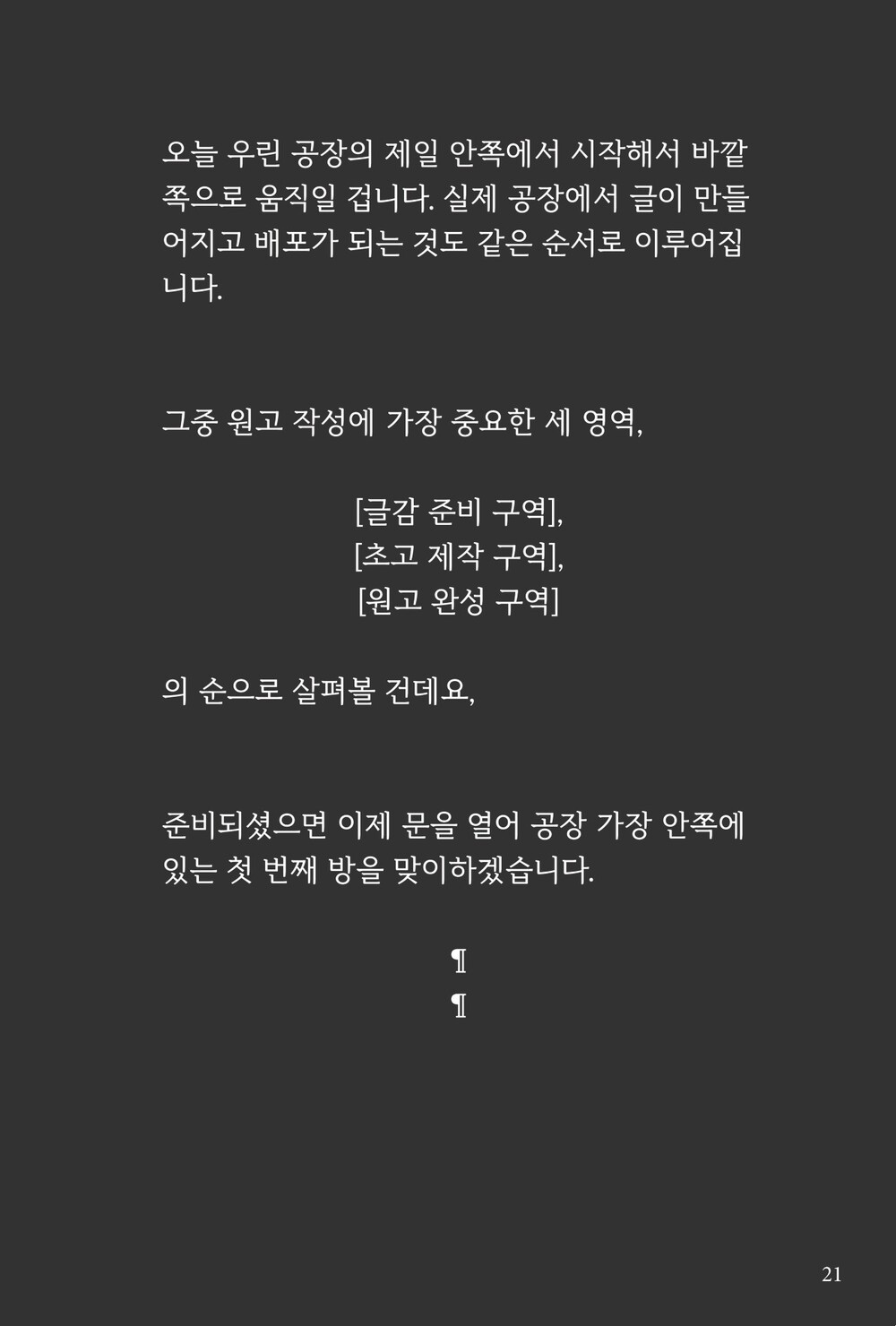 오늘 우린 공장의 제일 안쪽에서 시작해서 바깥쪽으로 움직일 겁니다. 실제 공장에서 글이 만들어지고 배포가 되는 것도 같은 순서로 이루어집니다.

그중 원고 작성에 가장 중요한 세 영역,

[글감 준비 구역],
[초고 제작 구역],
[원고 완성 구역]

의 순으로 살펴볼 건데요,

준비되셨으면 이제 문을 열어 공장 가장 안쪽에 있는 첫 번째 방을 맞이하겠습니다.

¶
¶

21